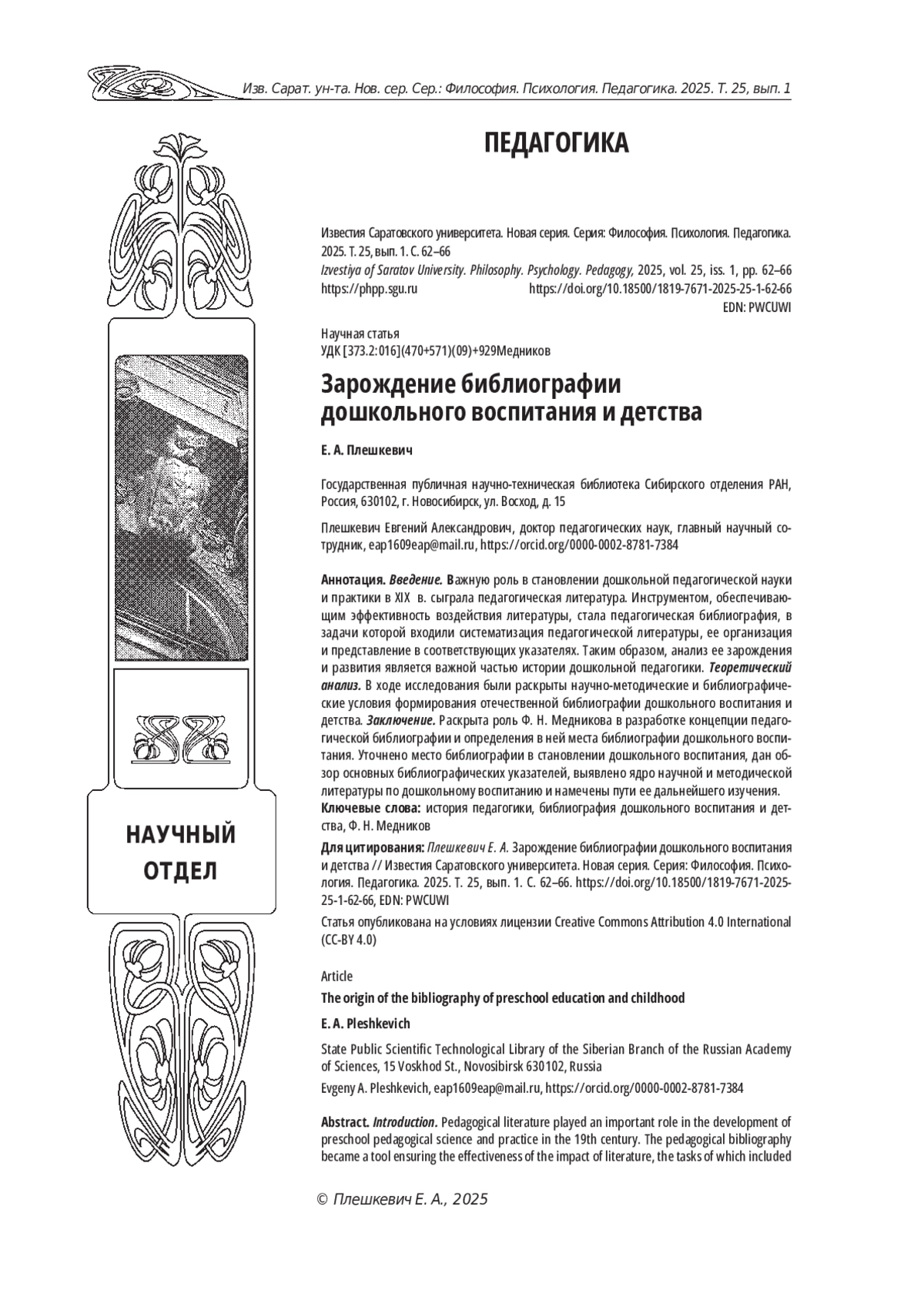 Изв. Сарат. ун-та. Нов. сер. Сер.: Философия. Психология. Педагогика. 2025. Т. 25, вып. 1

ПЕДАГОГИКА

Известия Саратовского университета. Новая серия. Серия: Философия. Психология. Педагогика. 2025. Т. 25, вып. 1. С. 62–66
Izvestiya of Saratov University. Philosophy. Psychology. Pedagogy, 2025, vol. 25, iss. 1, pp. 62–66
https://phpp.sgu.ru https://doi.org/10.18500/1819-7671-2025-25-1-62-66
EDN: PWCUWI

Научная статья
УДК [373.2:016](470+571)(09)+929Медников

Зарождение библиографии дошкольного воспитания и детства

Е. А. Плешкевич

Государственная публичная научно-техническая библиотека Сибирского отделения РАН, Россия, 630102, г. Новосибирск, ул. Восход, д. 15

Плешкевич Евгений Александрович, доктор педагогических наук, главный научный сотрудник, eap1609eap@mail.ru, https://orcid.org/0000-0002-8781-7384

Аннотация. Введение. Важную роль в становлении дошкольной педагогической науки и практики в XIX в. сыграла педагогическая литература. Инструментом, обеспечивающим эффективность воздействия литературы, стала педагогическая библиография, в задачи которой входили систематизация педагогической литературы, ее организация и представление в соответствующих указателях. Таким образом, анализ ее зарождения и развития является важной частью истории дошкольной педагогики. Теоретический анализ. В ходе исследования были раскрыты научно-методические и библиографические условия формирования отечественной библиографии дошкольного воспитания и детства. Заключение. Раскрыта роль Ф. Н. Медникова в разработке концепции педагогической библиографии и определения в ней места библиографии дошкольного воспитания. Уточнено место библиографии в становлении дошкольного воспитания, дан обзор основных библиографических указателей, выявлено ядро научной и методической литературы по дошкольному воспитанию и намечены пути ее дальнейшего изучения.
Ключевые слова: история педагогики, библиография дошкольного воспитания и детства, Ф. Н. Медников

Для цитирования: Плешкевич Е. А. Зарождение библиографии дошкольного воспитания и детства // Известия Саратовского университета. Новая серия. Серия: Философия. Психология. Педагогика. 2025. Т. 25, вып. 1. С. 62–66. https://doi.org/10.18500/1819-7671-2025-25-1-62-66, EDN: PWCUWI

Статья опубликована на условиях лицензии Creative Commons Attribution 4.0 International (CC-BY 4.0)

Article

The origin of the bibliography of preschool education and childhood

E. A. Pleshkevich

State Public Scientific Technological Library of the Siberian Branch of the Russian Academy of Sciences, 15 Voskhod St., Novosibirsk 630102, Russia

Evgeny A. Pleshkevich, eap1609eap@mail.ru, https://orcid.org/0000-0002-8781-7384

Abstract. Introduction. Pedagogical literature played an important role in the development of preschool pedagogical science and practice in the 19th century. The pedagogical bibliography became a tool ensuring the effectiveness of the impact of literature, the tasks of which included

НАУЧНЫЙ ОТДЕЛ

© Плешкевич Е. А., 2025